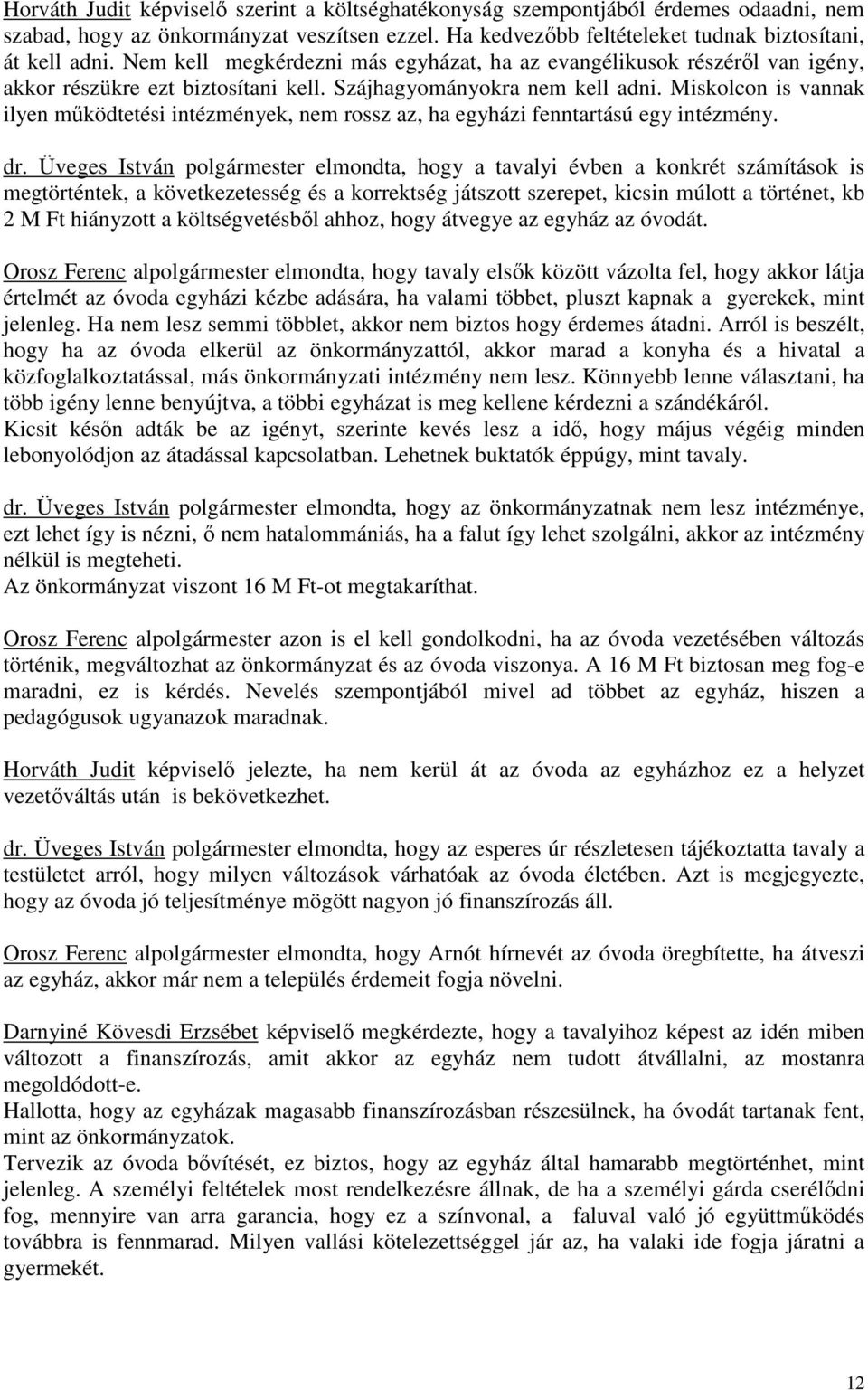 Horváth Judit képviselő szerint a költséghatékonyság szempontjából érdemes odaadni, nem szabad, hogy az önkormányzat veszítsen ezzel. Ha kedvezőbb feltételeket tudnak biztosítani, át kell adni. Nem kell megkérdezni más egyházat, ha az evangélikusok részéről van igény, akkor részükre ezt biztosítani kell. Szájhagyományokra nem kell adni. Miskolcon is vannak ilyen működtetési intézmények, nem rossz az, ha egyházi fenntartású egy intézmény.

dr. Üveges István polgármester elmondta, hogy a tavalyi évben a konkrét számítások is megtörténtek, a következetesség és a korrektség játszott szerepet, kicsin múlott a történet, kb 2 M Ft hiányzott a költségvetésből ahhoz, hogy átvegye az egyház az óvodát.

Orosz Ferenc alpolgármester elmondta, hogy tavaly elsők között vázolta fel, hogy akkor látja értelmét az óvoda egyházi kézbe adására, ha valami többet, pluszt kapnak a gyerekek, mint jelenleg. Ha nem lesz semmi többlet, akkor nem biztos hogy érdemes átadni. Arról is beszélt, hogy ha az óvoda elkerül az önkormányzattól, akkor marad a konyha és a hivatal a közfoglalkoztatással, más önkormányzati intézmény nem lesz. Könnyebb lenne választani, ha több igény lenne benyújtva, a többi egyházat is meg kellene kérdezni a szándékáról.
Kicsit későn adták be az igényt, szerinte kevés lesz a idő, hogy május végéig minden lebonyolódjon az átadással kapcsolatban. Lehetnek buktatók éppúgy, mint tavaly.

dr. Üveges István polgármester elmondta, hogy az önkormányzatnak nem lesz intézménye, ezt lehet így is nézni, ő nem hatalommániás, ha a falut így lehet szolgálni, akkor az intézmény nélkül is megteheti.
Az önkormányzat viszont 16 M Ft-ot megtakaríthat.

Orosz Ferenc alpolgármester azon is el kell gondolkodni, ha az óvoda vezetésében változás történik, megváltozhat az önkormányzat és az óvoda viszonya. A 16 M Ft biztosan meg fog-e maradni, ez is kérdés. Nevelés szempontjából mivel ad többet az egyház, hiszen a pedagógusok ugyanazok maradnak.

Horváth Judit képviselő jelezte, ha nem kerül át az óvoda az egyházhoz ez a helyzet vezetőváltás után is bekövetkezhet.

dr. Üveges István polgármester elmondta, hogy az esperes úr részletesen tájékoztatta tavaly a testületet arról, hogy milyen változások várhatóak az óvoda életében. Azt is megjegyezte, hogy az óvoda jó teljesítménye mögött nagyon jó finanszírozás áll.

Orosz Ferenc alpolgármester elmondta, hogy Arnót hírnevét az óvoda öregbítette, ha átveszi az egyház, akkor már nem a település érdemeit fogja növelni.

Darnyiné Kövesdi Erzsébet képviselő megkérdezte, hogy a tavalyihoz képest az idén miben változott a finanszírozás, amit akkor az egyház nem tudott átvállalni, az mostanra megoldódott-e.
Hallotta, hogy az egyházak magasabb finanszírozásban részesülnek, ha óvodát tartanak fent, mint az önkormányzatok.
Tervezik az óvoda bővítését, ez biztos, hogy az egyház által hamarabb megtörténhet, mint jelenleg. A személyi feltételek most rendelkezésre állnak, de ha a személyi gárda cserélődni fog, mennyire van arra garancia, hogy ez a színvonal, a faluval való jó együttműködés továbbra is fennmarad. Milyen vallási kötelezettséggel jár az, ha valaki ide fogja járatni a gyermekét.

12